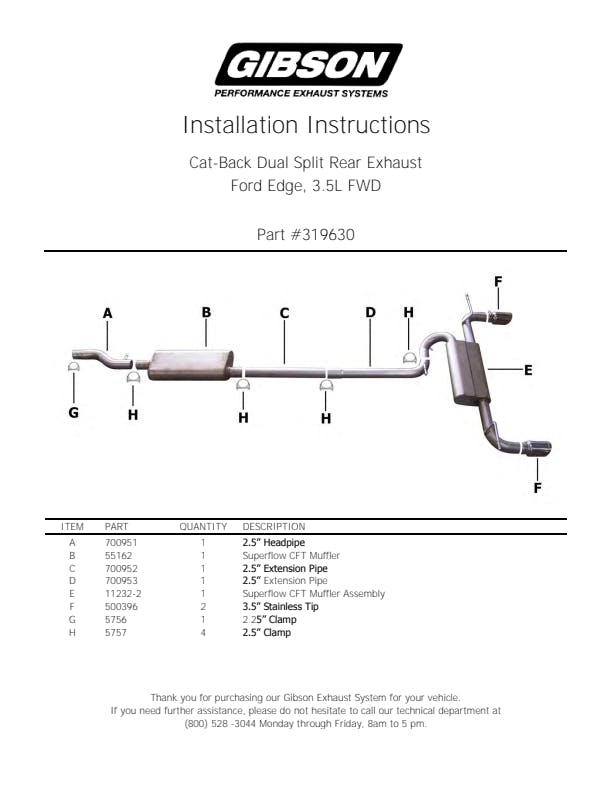 GIBSON
PERFORMANCE EXHAUST SYSTEMS

Installation Instructions

Cat-Back Dual Split Rear Exhaust
Ford Edge, 3.5L FWD

Part #319630

A B C D H F E G H H H F

| ITEM | PART | QUANTITY | DESCRIPTION |
|---|---|---|---|
| A | 700951 | 1 | 2.5" Headpipe |
| B | 55162 | 1 | Superflow CFT Muffler |
| C | 700952 | 1 | 2.5" Extension Pipe |
| D | 700953 | 1 | 2.5" Extension Pipe |
| E | 11232-2 | 1 | Superflow CFT Muffler Assembly |
| F | 500396 | 2 | 3.5" Stainless Tip |
| G | 5756 | 1 | 2.25" Clamp |
| H | 5757 | 4 | 2.5" Clamp |

Thank you for purchasing our Gibson Exhaust System for your vehicle.
If you need further assistance, please do not hesitate to call our technical department at (800) 528 -3044 Monday through Friday, 8am to 5 pm.